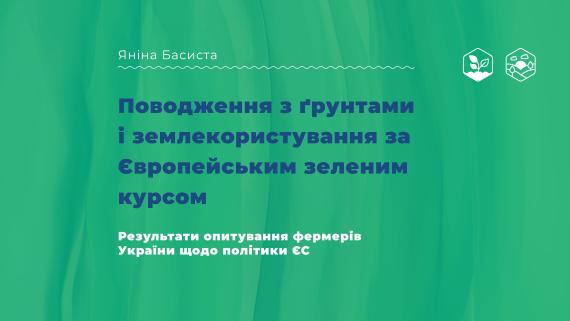 Яніна Басиста

Поводження з ґрунтами і землекористування за Європейським зеленим курсом

Результати опитування фермерів України щодо політики ЄС